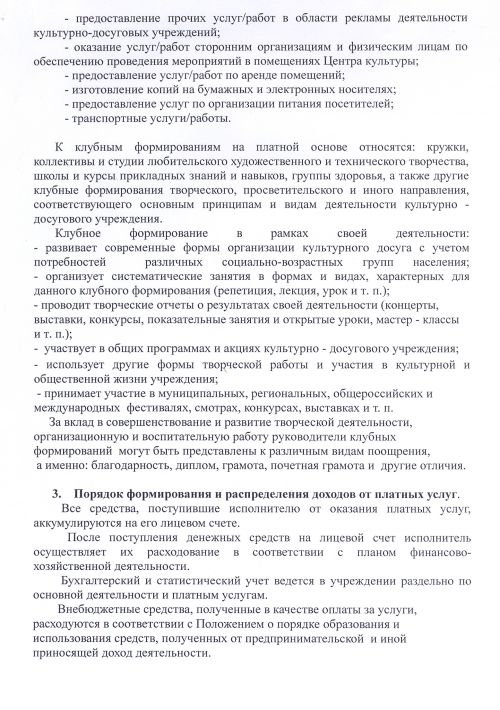 - предоставление прочих услуг/работ в области рекламы деятельности культурно-досуговых учреждений;
- оказание услуг/работ сторонним организациям и физическим лицам по обеспечению проведения мероприятий в помещениях Центра культуры;
- предоставление услуг/работ по аренде помещений;
- изготовление копий на бумажных и электронных носителях;
- предоставление услуг по организации питания посетителей;
- транспортные услуги/работы.

К клубным формированиям на платной основе относятся: кружки, коллективы и студии любительского художественного и технического творчества, школы и курсы прикладных знаний и навыков, группы здоровья, а также другие клубные формирования творческого, просветительского и иного направления, соответствующего основным принципам и видам деятельности культурно - досугового учреждения.

Клубное формирование в рамках своей деятельности:
- развивает современные формы организации культурного досуга с учетом потребностей различных социально-возрастных групп населения;
- организует систематические занятия в формах и видах, характерных для данного клубного формирования (репетиция, лекция, урок и т. п.);
- проводит творческие отчеты о результатах своей деятельности (концерты, выставки, конкурсы, показательные занятия и открытые уроки, мастер - классы и т. п.);
- участвует в общих программах и акциях культурно - досугового учреждения;
- использует другие формы творческой работы и участия в культурной и общественной жизни учреждения;
- принимает участие в муниципальных, региональных, общероссийских и международных фестивалях, смотрах, конкурсах, выставках и т. п.

За вклад в совершенствование и развитие творческой деятельности, организационную и воспитательную работу руководители клубных формирований могут быть представлены к различным видам поощрения, а именно: благодарность, диплом, грамота, почетная грамота и другие отличия.

3. Порядок формирования и распределения доходов от платных услуг.

Все средства, поступившие исполнителю от оказания платных услуг, аккумулируются на его лицевом счете.

После поступления денежных средств на лицевой счет исполнитель осуществляет их расходование в соответствии с планом финансово-хозяйственной деятельности.

Бухгалтерский и статистический учет ведется в учреждении раздельно по основной деятельности и платным услугам.

Внебюджетные средства, полученные в качестве оплаты за услуги, расходуются в соответствии с Положением о порядке образования и использования средств, полученных от предпринимательской и иной приносящей доход деятельности.